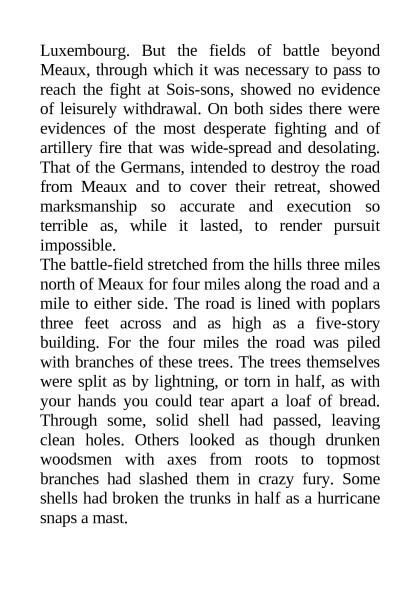 Luxembourg. But the fields of battle beyond Meaux, through which it was necessary to pass to reach the fight at Sois-sons, showed no evidence of leisurely withdrawal. On both sides there were evidences of the most desperate fighting and of artillery fire that was wide-spread and desolating. That of the Germans, intended to destroy the road from Meaux and to cover their retreat, showed marksmanship so accurate and execution so terrible as, while it lasted, to render pursuit impossible.
The battle-field stretched from the hills three miles north of Meaux for four miles along the road and a mile to either side. The road is lined with poplars three feet across and as high as a five-story building. For the four miles the road was piled with branches of these trees. The trees themselves were split as by lightning, or torn in half, as with your hands you could tear apart a loaf of bread. Through some, solid shell had passed, leaving clean holes. Others looked as though drunken woodsmen with axes from roots to topmost branches had slashed them in crazy fury. Some shells had broken the trunks in half as a hurricane snaps a mast.